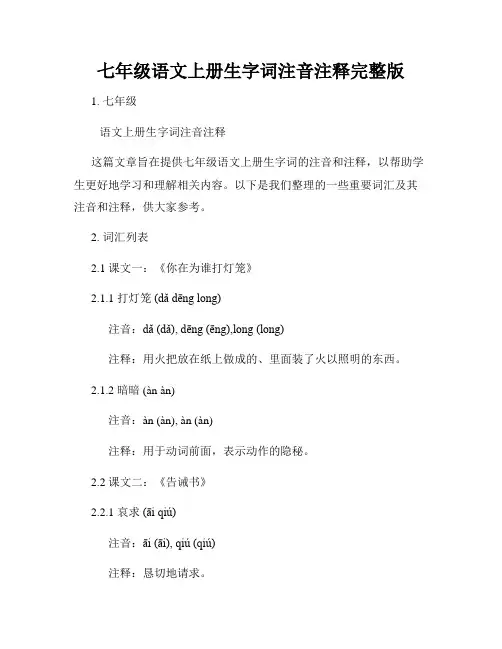 七年级语文上册生字词注音注释完整版

1. 七年级

语文上册生字词注音注释

这篇文章旨在提供七年级语文上册生字词的注音和注释，以帮助学生更好地学习和理解相关内容。以下是我们整理的一些重要词汇及其注音和注释，供大家参考。

2. 词汇列表

2.1 课文一：《你在为谁打灯笼》

2.1.1 打灯笼 (dǎ dēng long)

注音：dǎ (dǎ), dēng (ēng),long (long)

注释：用火把放在纸上做成的、里面装了火以照明的东西。

2.1.2 暗暗 (àn àn)

注音：àn (àn), àn (àn)

注释：用于动词前面，表示动作的隐秘。

2.2 课文二：《告诫书》

2.2.1 哀求 (āi qiú)

注音：āi (āi), qiú (qiú)

注释：恳切地请求。